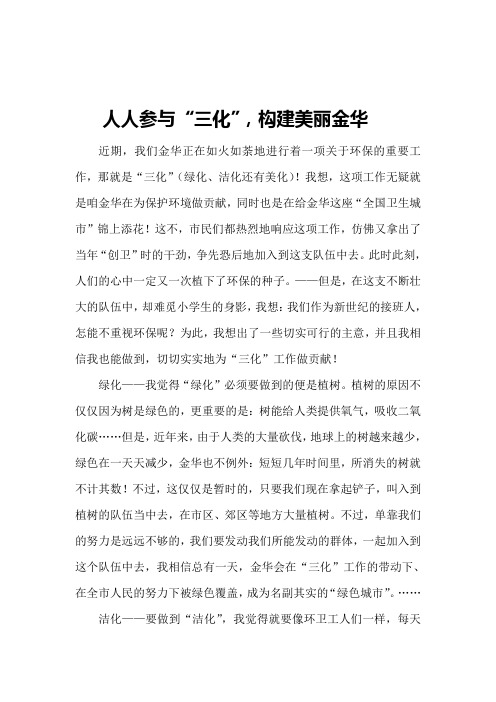 人人参与“三化”，构建美丽金华

近期，我们金华正在如火如荼地进行着一项关于环保的重要工作，那就是“三化”（绿化、洁化还有美化）！我想，这项工作无疑就是咱金华在为保护环境做贡献，同时也是在给金华这座“全国卫生城市”锦上添花！这不，市民们都热烈地响应这项工作，仿佛又拿出了当年“创卫”时的干劲，争先恐后地加入到这支队伍中去。此时此刻，人们的心中一定又一次植下了环保的种子。——但是，在这支不断壮大的队伍中，却难觅小学生的身影，我想：我们作为新世纪的接班人，怎能不重视环保呢？为此，我想出了一些切实可行的主意，并且我相信我也能做到，切切实实地为“三化”工作做贡献！

绿化——我觉得“绿化”必须要做到的便是植树。植树的原因不仅仅因为树是绿色的，更重要的是：树能给人类提供氧气，吸收二氧化碳……但是，近年来，由于人类的大量砍伐，地球上的树越来越少，绿色在一天天减少，金华也不例外：短短几年时间里，所消失的树就不计其数！不过，这仅仅是暂时的，只要我们现在拿起铲子，叫入到植树的队伍当中去，在市区、郊区等地方大量植树。不过，单靠我们的努力是远远不够的，我们要发动我们所能发动的群体，一起加入到这个队伍中去，我相信总有一天，金华会在“三化”工作的带动下、在全市人民的努力下被绿色覆盖，成为名副其实的“绿色城市”。……

洁化——要做到“洁化”，我觉得就要像环卫工人们一样，每天